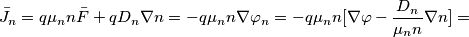 $\bar{J}_n = q\mu_n n\bar{F} + qD_n\nabla n = -q\mu_n n\nabla\varphi_n = -q\mu_n n[\nabla\varphi - \frac{D_n}{\mu_n n}\nabla n] =$